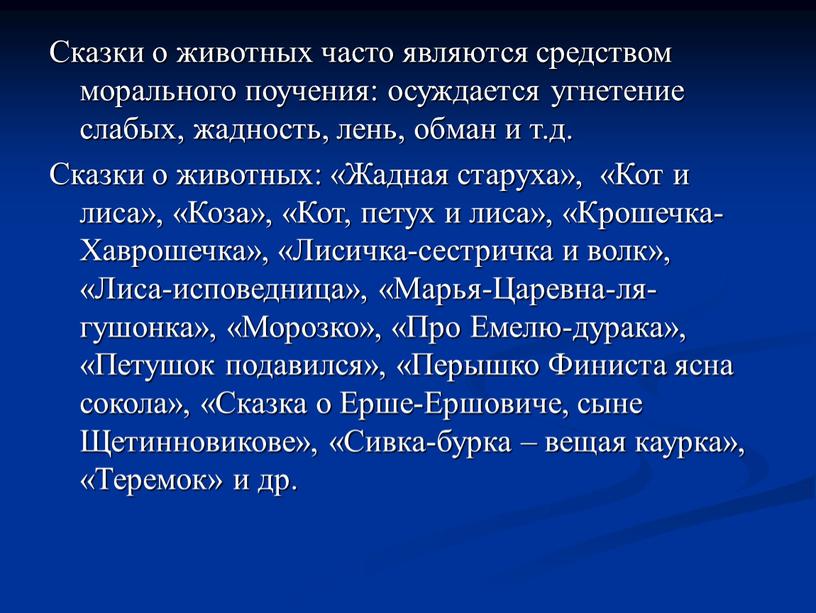 Сказки о животных часто являются средством морального поучения: осуждается угнетение слабых, жадность, лень, обман и т.д.

Сказки о животных: «Жадная старуха», «Кот и лиса», «Коза», «Кот, петух и лиса», «Крошечка-Хаврошечка», «Лисичка-сестричка и волк», «Лиса-исповедница», «Марья-Царевна-лягушонка», «Морозко», «Про Емелю-дурака», «Петушок подавился», «Перышко Финиста ясна сокола», «Сказка о Ерше-Ершовиче, сыне Щетинновикове», «Сивка-бурка – вещая каурка», «Теремок» и др.